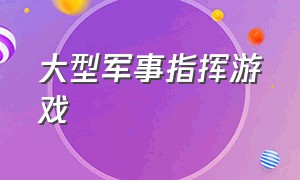 大型军事指挥游戏